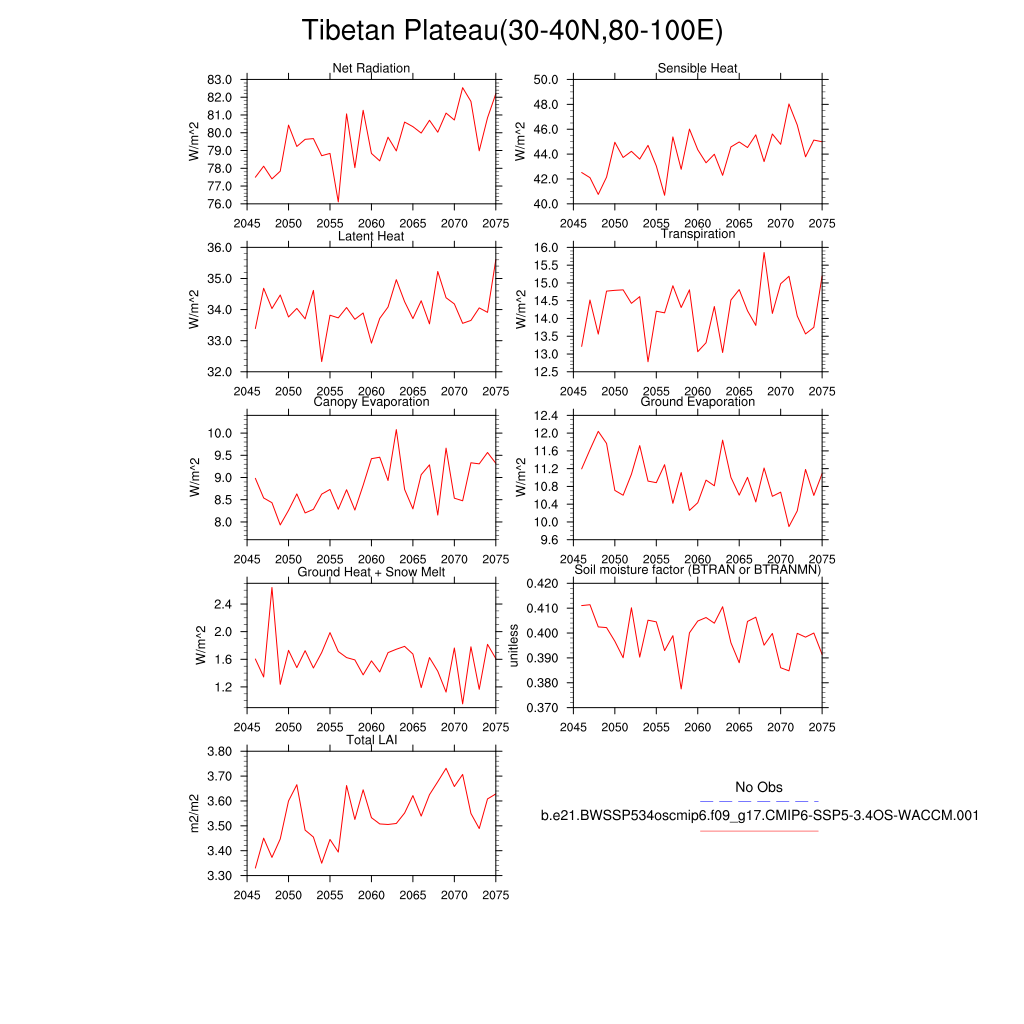 Tibetan Plateau(30-40N,80-100E)

Net Radiation
W/m^2
83.0
82.0
81.0
80.0
79.0
78.0
77.0
76.0
2045 2050 2055 2060 2065 2070 2075

Sensible Heat
W/m^2
50.0
48.0
46.0
44.0
42.0
40.0
2045 2050 2055 2060 2065 2070 2075

Latent Heat
W/m^2
36.0
35.0
34.0
33.0
32.0
2045 2050 2055 2060 2065 2070 2075

Transpiration
W/m^2
16.0
15.5
15.0
14.5
14.0
13.5
13.0
12.5
2045 2050 2055 2060 2065 2070 2075

Canopy Evaporation
W/m^2
10.0
9.5
9.0
8.5
8.0
2045 2050 2055 2060 2065 2070 2075

Ground Evaporation
W/m^2
12.4
12.0
11.6
11.2
10.8
10.4
10.0
9.6
2045 2050 2055 2060 2065 2070 2075

Ground Heat + Snow Melt
W/m^2
2.4
2.0
1.6
1.2
2045 2050 2055 2060 2065 2070 2075

Soil moisture factor (BTRAN or BTRANMN)
unitless
0.420
0.410
0.400
0.390
0.380
0.370
2045 2050 2055 2060 2065 2070 2075

Total LAI
m2/m2
3.80
3.70
3.60
3.50
3.40
3.30
2045 2050 2055 2060 2065 2070 2075

No Obs
b.e21.BWSSP534oscmip6.f09_g17.CMIP6-SSP5-3.4OS-WACCM.001